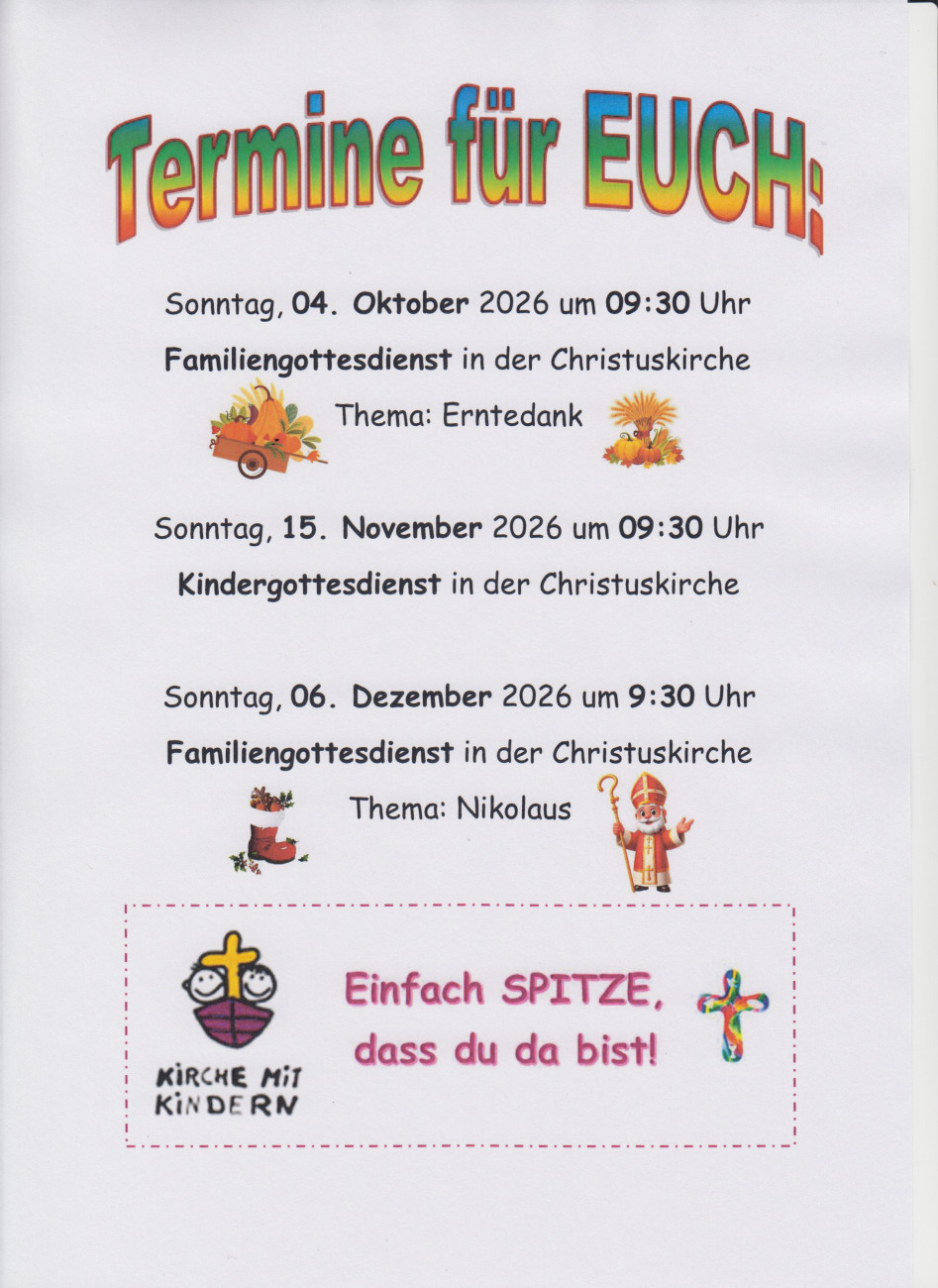 Termine für EUCH:

Sonntag, 04. Oktober 2026 um 09:30 Uhr

Familiengottesdienst in der Christuskirche

Thema: Erntedank

Sonntag, 15. November 2026 um 09:30 Uhr

Kindergottesdienst in der Christuskirche

Sonntag, 06. Dezember 2026 um 9:30 Uhr

Familiengottesdienst in der Christuskirche

Thema: Nikolaus

KIRCHE MIT
KINDERN

Einfach SPITZE,
dass du da bist!